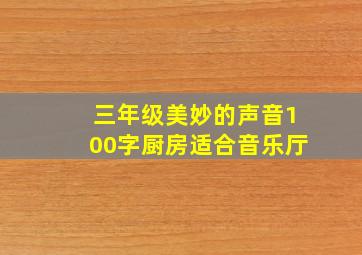 三年级美妙的声音100字厨房适合音乐厅